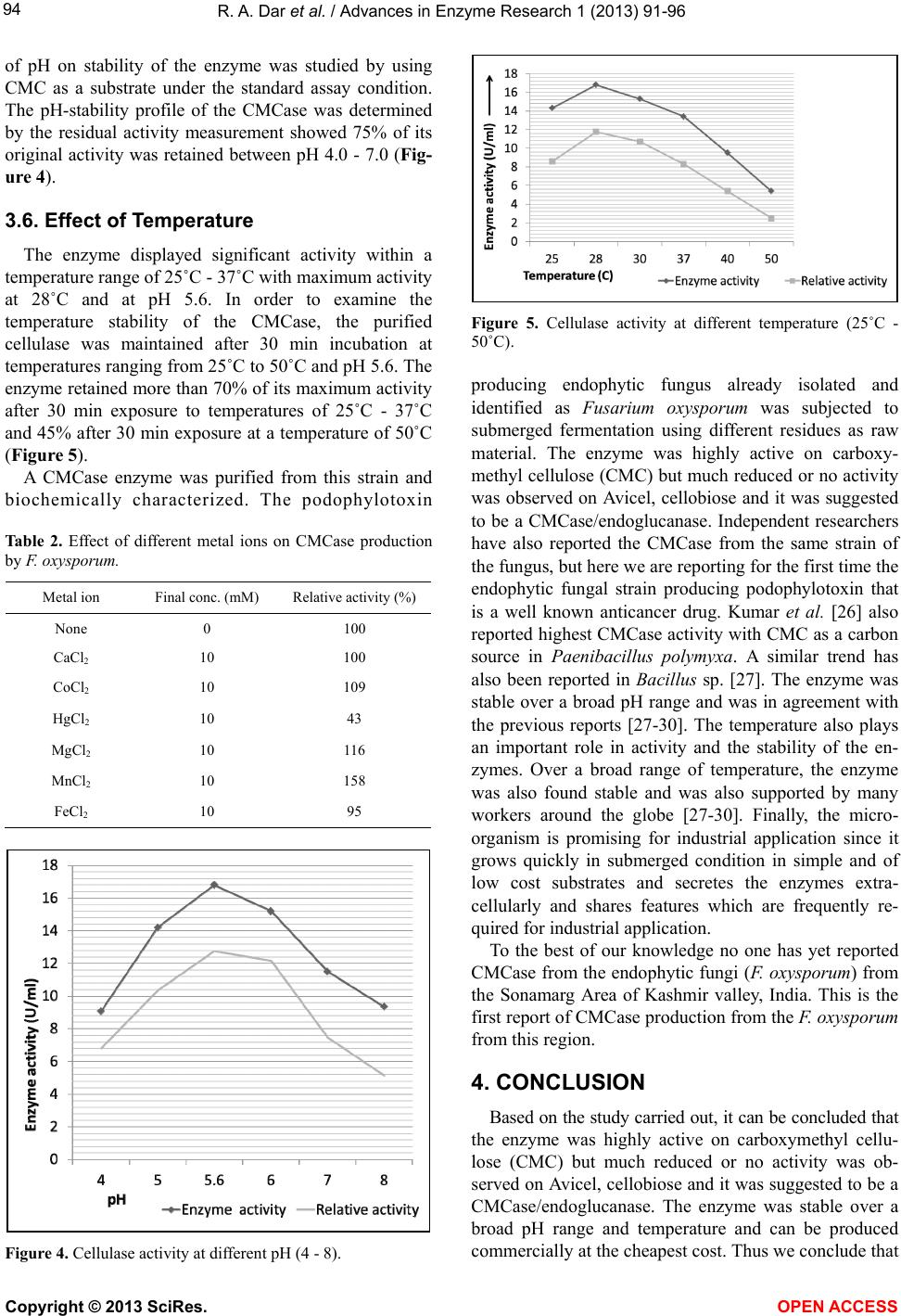 94

R. A. Dar et al. / Advances in Enzyme Research 1 (2013) 91-96

of pH on stability of the enzyme was studied by using CMC as a substrate under the standard assay condition. The pH-stability profile of the CMCase was determined by the residual activity measurement showed 75% of its original activity was retained between pH 4.0 - 7.0 (Figure 4).

3.6. Effect of Temperature

The enzyme displayed significant activity within a temperature range of 25˚C - 37˚C with maximum activity at 28˚C and at pH 5.6. In order to examine the temperature stability of the CMCase, the purified cellulase was maintained after 30 min incubation at temperatures ranging from 25˚C to 50˚C and pH 5.6. The enzyme retained more than 70% of its maximum activity after 30 min exposure to temperatures of 25˚C - 37˚C and 45% after 30 min exposure at a temperature of 50˚C (Figure 5).

A CMCase enzyme was purified from this strain and biochemically characterized. The podophylotoxin

Table 2. Effect of different metal ions on CMCase production by F. oxysporum.

| Metal ion | Final conc. (mM) | Relative activity (%) |
|---|---|---|
| None | 0 | 100 |
| $CaCl_2$ | 10 | 100 |
| $CoCl_2$ | 10 | 109 |
| $HgCl_2$ | 10 | 43 |
| $MgCl_2$ | 10 | 116 |
| $MnCl_2$ | 10 | 158 |
| $FeCl_2$ | 10 | 95 |

18
16
14
12
10
8
6
4
2
0
Enzyme activity (U/ml)
4 5 5.6 6 7 8
pH
Enzyme activity Relative activity

Figure 4. Cellulase activity at different pH (4 - 8).

18
16
14
12
10
8
6
4
2
0
Enzyme activity (U/ml)
25 28 30 37 40 50
Temperature (C)
Enzyme activity Relative activity

Figure 5. Cellulase activity at different temperature (25˚C - 50˚C).

producing endophytic fungus already isolated and identified as Fusarium oxysporum was subjected to submerged fermentation using different residues as raw material. The enzyme was highly active on carboxymethyl cellulose (CMC) but much reduced or no activity was observed on Avicel, cellobiose and it was suggested to be a CMCase/endoglucanase. Independent researchers have also reported the CMCase from the same strain of the fungus, but here we are reporting for the first time the endophytic fungal strain producing podophylotoxin that is a well known anticancer drug. Kumar et al. [26] also reported highest CMCase activity with CMC as a carbon source in Paenibacillus polymyxa. A similar trend has also been reported in Bacillus sp. [27]. The enzyme was stable over a broad pH range and was in agreement with the previous reports [27-30]. The temperature also plays an important role in activity and the stability of the enzymes. Over a broad range of temperature, the enzyme was also found stable and was also supported by many workers around the globe [27-30]. Finally, the microorganism is promising for industrial application since it grows quickly in submerged condition in simple and of low cost substrates and secretes the enzymes extracellularly and shares features which are frequently required for industrial application.

To the best of our knowledge no one has yet reported CMCase from the endophytic fungi (F. oxysporum) from the Sonamarg Area of Kashmir valley, India. This is the first report of CMCase production from the F. oxysporum from this region.

4. CONCLUSION

Based on the study carried out, it can be concluded that the enzyme was highly active on carboxymethyl cellulose (CMC) but much reduced or no activity was observed on Avicel, cellobiose and it was suggested to be a CMCase/endoglucanase. The enzyme was stable over a broad pH range and temperature and can be produced commercially at the cheapest cost. Thus we conclude that

Copyright © 2013 SciRes.
OPEN ACCESS